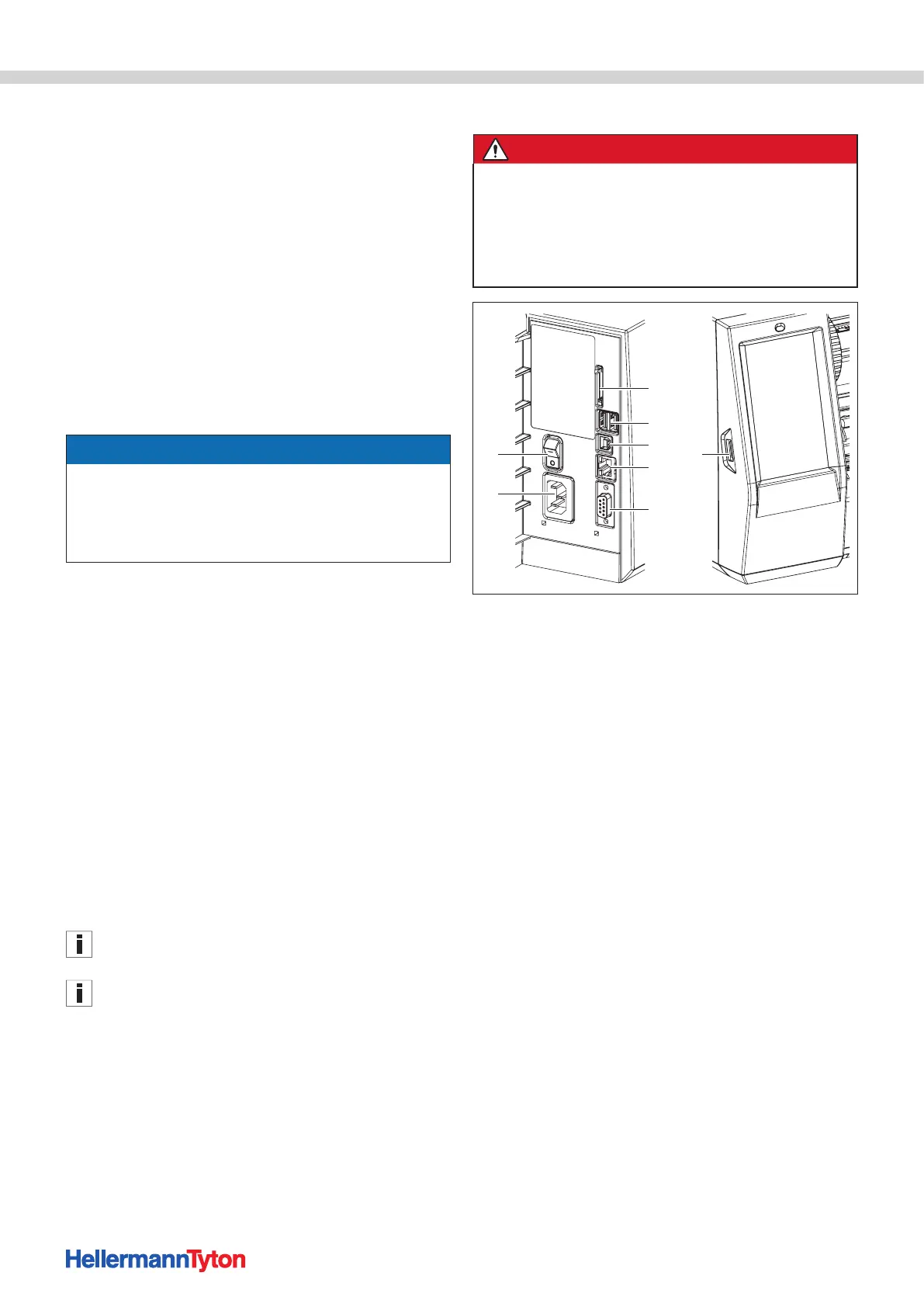 HellermannTyton